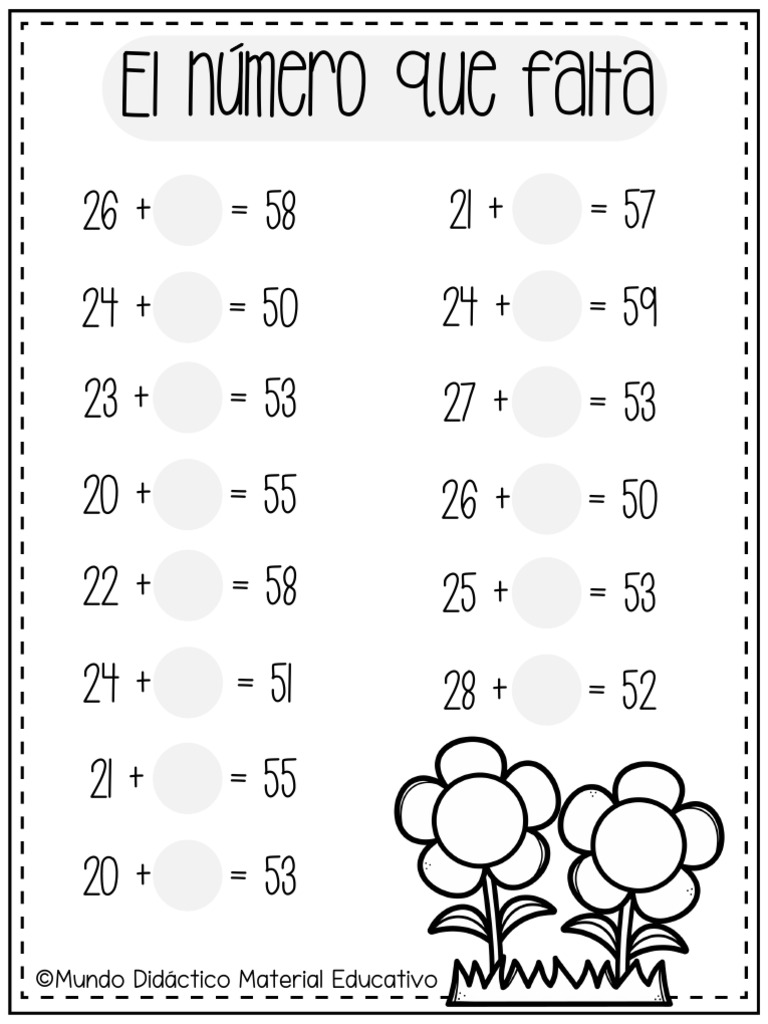 El número que falta

26 + = 58

24 + = 50

23 + = 53

20 + = 55

22 + = 58

24 + = 51

21 + = 55

20 + = 53

21 + = 57

24 + = 59

27 + = 53

26 + = 50

25 + = 53

28 + = 52

©Mundo Didáctico Material Educativo